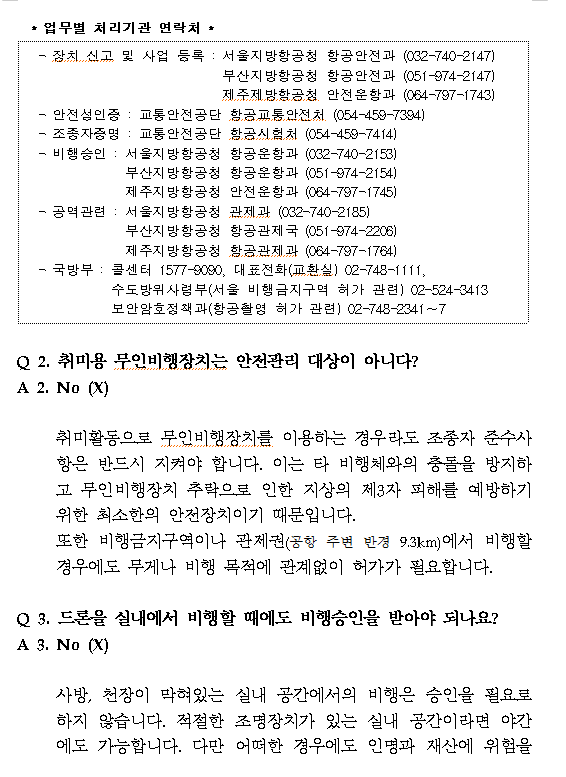 * 업무별 처리기관 연락처 *

- 장치 신고 및 사업 등록 : 서울지방항공청 항공안전과 (032-740-2147)
부산지방항공청 항공안전과 (051-974-2147)
제주제방항공청 안전운항과 (064-797-1743)
- 안전성인증 : 교통안전공단 항공교통안전처 (054-459-7394)
- 조종자증명 : 교통안전공단 항공시험처 (054-459-7414)
- 비행승인 : 서울지방항공청 항공운항과 (032-740-2153)
부산지방항공청 항공운항과 (051-974-2154)
제주지방항공청 안전운항과 (064-797-1745)
- 공역관련 : 서울지방항공청 관제과 (032-740-2185)
부산지방항공청 항공관제국 (051-974-2206)
제주지방항공청 항공관제과 (064-797-1764)
- 국방부 : 콜센터 1577-9090, 대표전화(교환실) 02-748-1111,
수도방위사령부(서울 비행금지구역 허가 관련) 02-524-3413
보안암호정책과(항공촬영 허가 관련) 02-748-2341~7

Q 2. 취미용 무인비행장치는 안전관리 대상이 아니다?
A 2. No (X)

취미활동으로 무인비행장치를 이용하는 경우라도 조종자 준수사항은 반드시 지켜야 합니다. 이는 타 비행체와의 충돌을 방지하고 무인비행장치 추락으로 인한 지상의 제3자 피해를 예방하기 위한 최소한의 안전장치이기 때문입니다.
또한 비행금지구역이나 관제권(공항 주변 반경 9.3km)에서 비행할 경우에도 무게나 비행 목적에 관계없이 허가가 필요합니다.

Q 3. 드론을 실내에서 비행할 때에도 비행승인을 받아야 되나요?
A 3. No (X)

사방, 천장이 막혀있는 실내 공간에서의 비행은 승인을 필요로 하지 않습니다. 적절한 조명장치가 있는 실내 공간이라면 야간에도 가능합니다. 다만 어떠한 경우에도 인명과 재산에 위험을